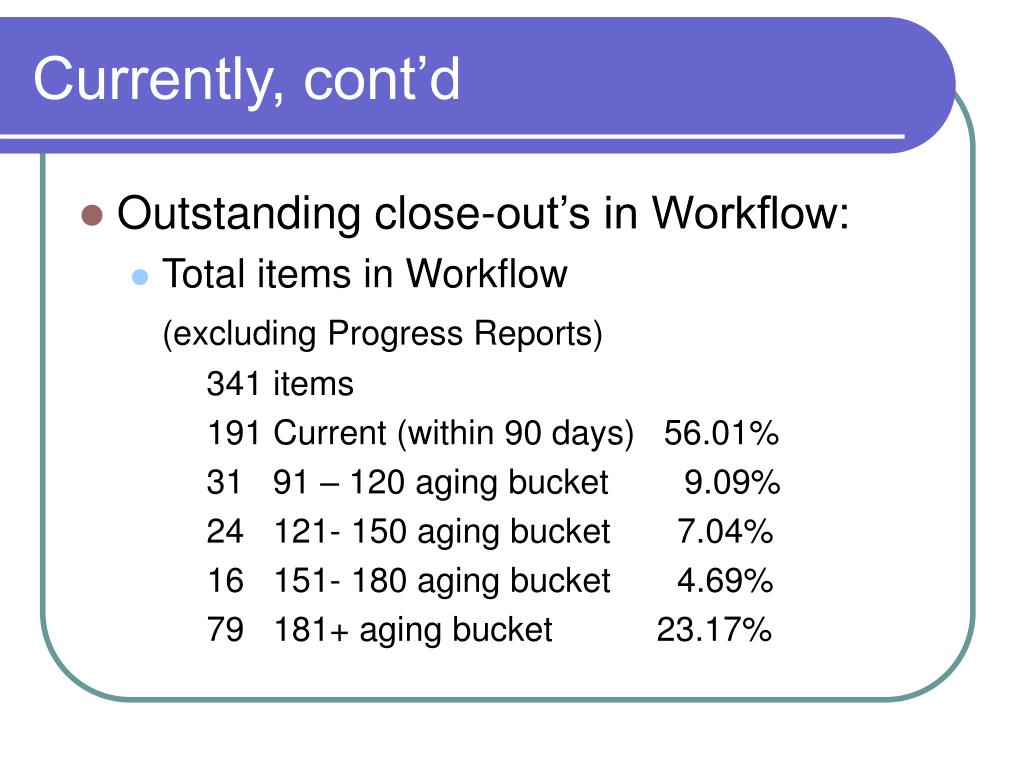 Currently, cont’d

Outstanding close-out’s in Workflow:

Total items in Workflow

(excluding Progress Reports)

341 items

191 Current (within 90 days) 56.01%

31 91 – 120 aging bucket 9.09%

24 121- 150 aging bucket 7.04%

16 151- 180 aging bucket 4.69%

79 181+ aging bucket 23.17%